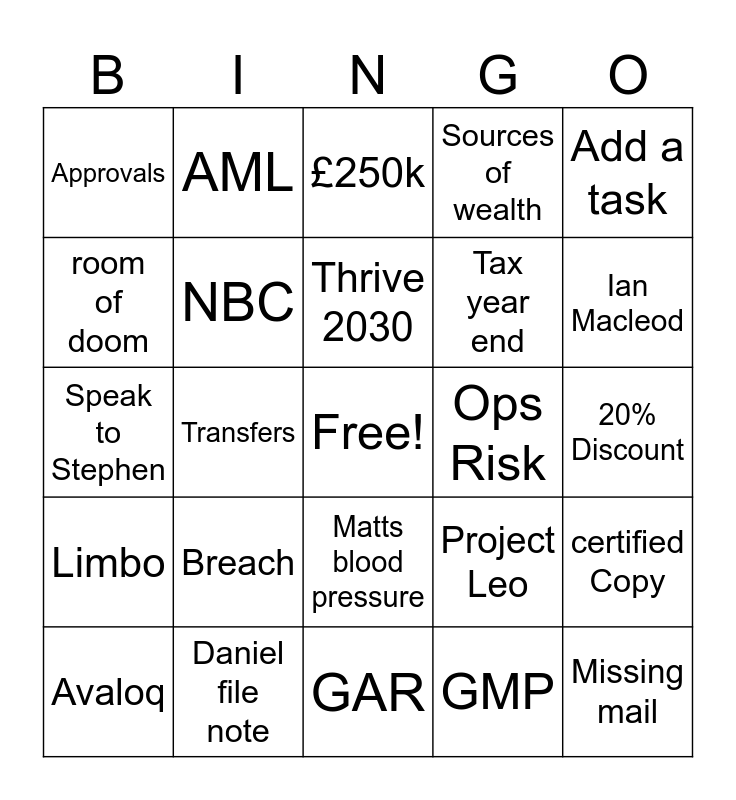 | B | I | N | G | O |
|---|---|---|---|---|
| Approvals | AML | £250k | Sources of wealth | Add a task |
| room of doom | NBC | Thrive 2030 | Tax year end | Ian Macleod |
| Speak to Stephen | Transfers | Free! | Ops Risk | 20% Discount |
| Limbo | Breach | Matts blood pressure | Project Leo | certified Copy |
| Avaloq | Daniel file note | GAR | GMP | Missing mail |